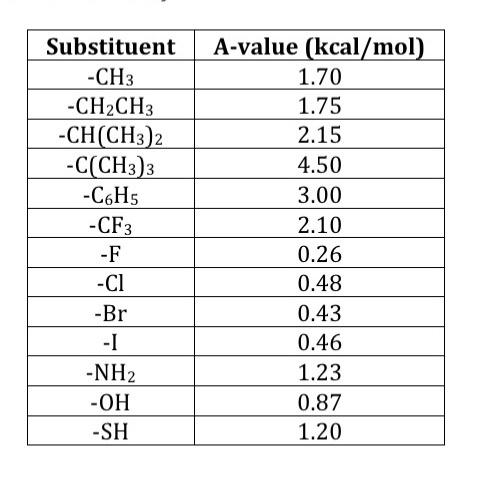 | Substituent | A-value (kcal/mol) |
|---|---|
| $-CH_3$ | 1.70 |
| $-CH_2CH_3$ | 1.75 |
| $-CH(CH_3)_2$ | 2.15 |
| $-C(CH_3)_3$ | 4.50 |
| $-C_6H_5$ | 3.00 |
| $-CF_3$ | 2.10 |
| -F | 0.26 |
| -Cl | 0.48 |
| -Br | 0.43 |
| -I | 0.46 |
| $-NH_2$ | 1.23 |
| -OH | 0.87 |
| -SH | 1.20 |